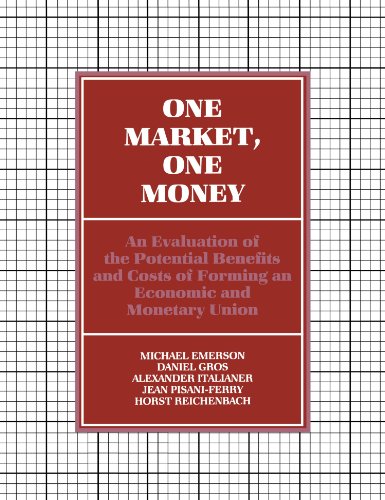 ONE MARKET, ONE MONEY

An Evaluation of the Potential Benefits and Costs of Forming an Economic and Monetary Union

MICHAEL EMERSON
DANIEL GROS
ALEXANDER ITALIANER
JEAN PISANI-FERRY
HORST REICHENBACH